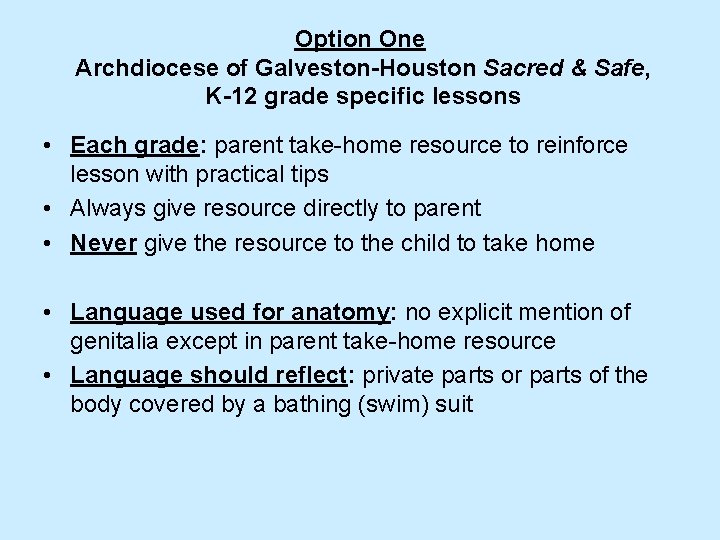 Option One
Archdiocese of Galveston-Houston Sacred & Safe, K-12 grade specific lessons

• Each grade: parent take-home resource to reinforce lesson with practical tips
• Always give resource directly to parent
• Never give the resource to the child to take home

• Language used for anatomy: no explicit mention of genitalia except in parent take-home resource
• Language should reflect: private parts or parts of the body covered by a bathing (swim) suit